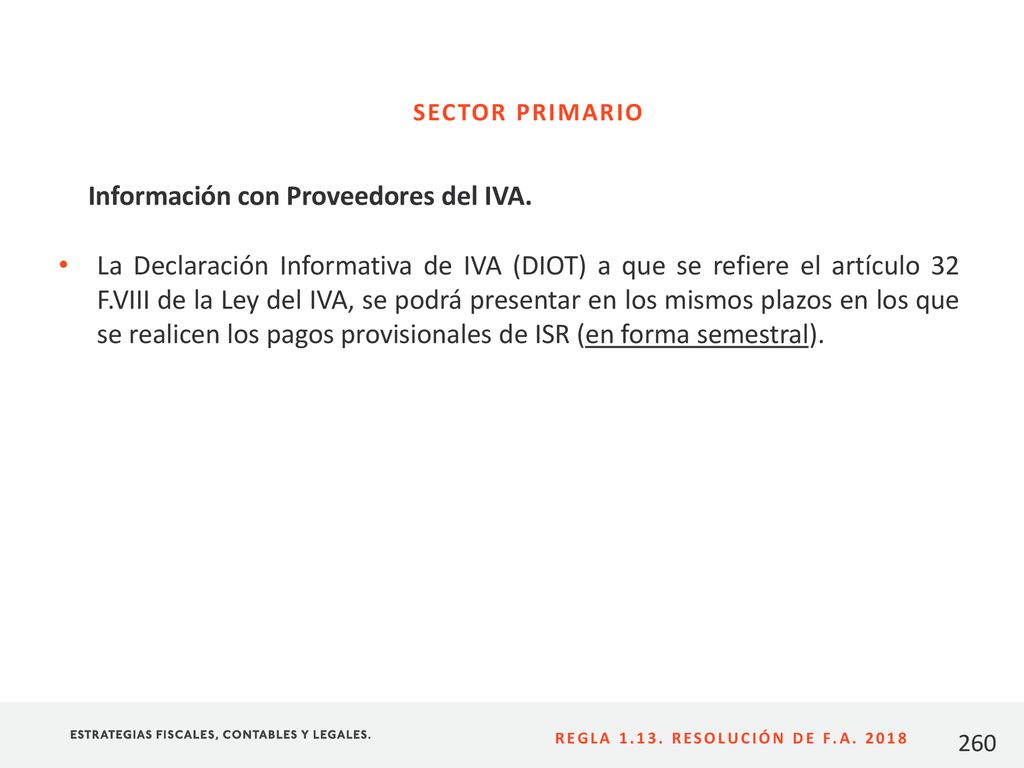 SECTOR PRIMARIO

Información con Proveedores del IVA.

• La Declaración Informativa de IVA (DIOT) a que se refiere el artículo 32 F.VIII de la Ley del IVA, se podrá presentar en los mismos plazos en los que se realicen los pagos provisionales de ISR (en forma semestral).

ESTRATEGIAS FISCALES, CONTABLES Y LEGALES.

REGLA 1.13. RESOLUCIÓN DE F.A. 2018

260